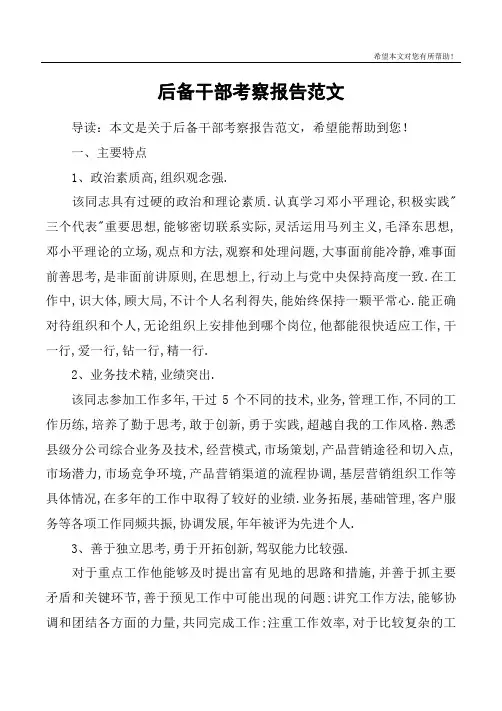 希望本文对您有所帮助！

后备干部考察报告范文

导读：本文是关于后备干部考察报告范文，希望能帮助到您！

一、主要特点

1、政治素质高,组织观念强.

该同志具有过硬的政治和理论素质.认真学习邓小平理论,积极实践"三个代表"重要思想,能够密切联系实际,灵活运用马列主义,毛泽东思想,邓小平理论的立场,观点和方法,观察和处理问题,大事面前能冷静,难事面前善思考,是非面前讲原则,在思想上,行动上与党中央保持高度一致.在工作中,识大体,顾大局,不计个人名利得失,能始终保持一颗平常心.能正确对待组织和个人,无论组织上安排他到哪个岗位,他都能很快适应工作,干一行,爱一行,钻一行,精一行.

2、业务技术精,业绩突出.

该同志参加工作多年,干过 5 个不同的技术,业务,管理工作,不同的工作历练,培养了勤于思考,敢于创新,勇于实践,超越自我的工作风格.熟悉县级分公司综合业务及技术,经营模式,市场策划,产品营销途径和切入点,市场潜力,市场竞争环境,产品营销渠道的流程协调,基层营销组织工作等具体情况,在多年的工作中取得了较好的业绩.业务拓展,基础管理,客户服务等各项工作同频共振,协调发展,年年被评为先进个人.

3、善于独立思考,勇于开拓创新,驾驭能力比较强.

对于重点工作他能够及时提出富有见地的思路和措施,并善于抓主要矛盾和关键环节,善于预见工作中可能出现的问题;讲究工作方法,能够协调和团结各方面的力量,共同完成工作;注重工作效率,对于比较复杂的工